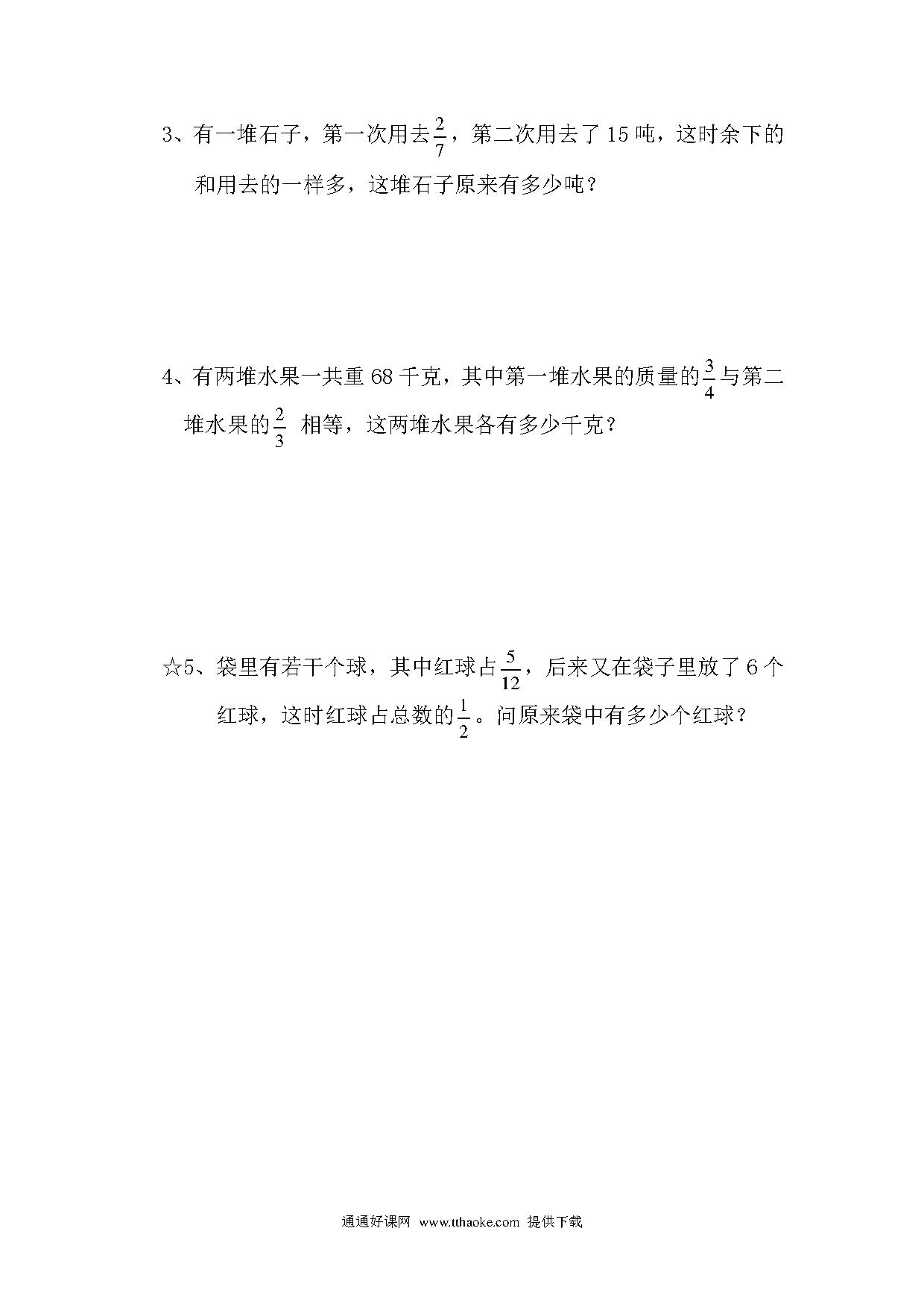 3、有一堆石子，第一次用去$\frac{2}{7}$，第二次用去了 15 吨，这时余下的和用去的一样多，这堆石子原来有多少吨？

4、有两堆水果一共重 68 千克，其中第一堆水果的质量的$\frac{3}{4}$与第二堆水果的$\frac{2}{3}$ 相等，这两堆水果各有多少千克？

☆5、袋里有若干个球，其中红球占$\frac{5}{12}$，后来又在袋子里放了 6 个红球，这时红球占总数的$\frac{1}{2}$。问原来袋中有多少个红球？

通通好课网 www.tthaoke.com 提供下载